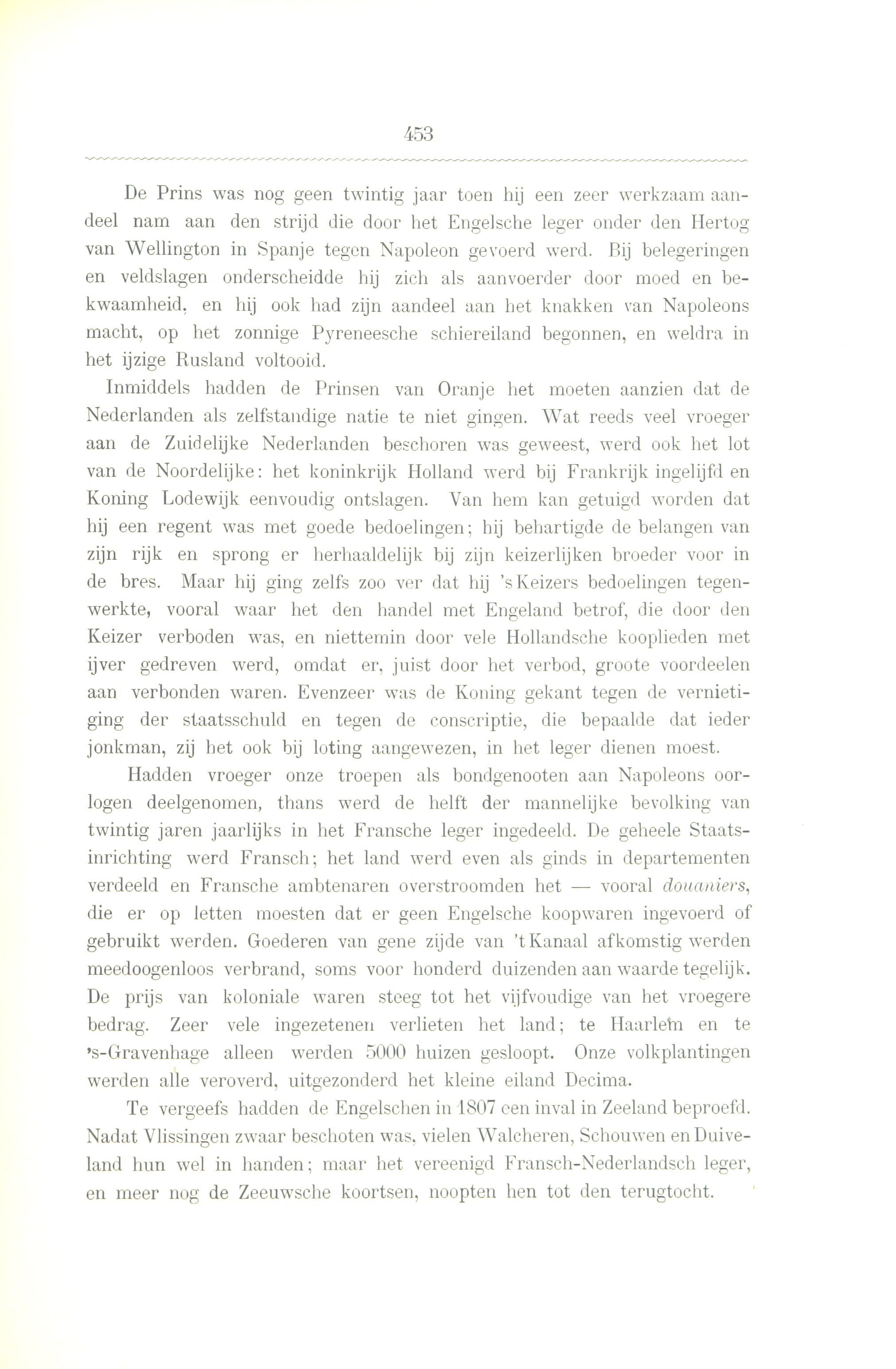 453

De Prins was nog geen twintig jaar toen hij een zeer werkzaam aandeel nam aan den strijd die door het Engelsche leger onder den Hertog van Wellington in Spanje tegen Napoleon gevoerd werd. Bij belegeringen en veldslagen onderscheidde hij zich als aanvoerder door moed en bekwaamheid, en hij ook had zijn aandeel aan het knakken van Napoleons macht, op het zonnige Pyreneesche schiereiland begonnen, en weldra in het ijzige Rusland voltooid.

Inmiddels hadden de Prinsen van Oranje het moeten aanzien dat de Nederlanden als zelfstandige natie te niet gingen. Wat reeds veel vroeger aan de Zuidelijke Nederlanden beschoren was geweest, werd ook het lot van de Noordelijke: het koninkrijk Holland werd bij Frankrijk ingelijfd en Koning Lodewijk eenvoudig ontslagen. Van hem kan getuigd worden dat hij een regent was met goede bedoelingen; hij behartigde de belangen van zijn rijk en sprong er herhaaldelijk bij zijn keizerlijken broeder voor in de bres. Maar hij ging zelfs zoo ver dat hij 's Keizers bedoelingen tegenwerkte, vooral waar het den handel met Engeland betrof, die door den Keizer verboden was, en niettemin door vele Hollandsche kooplieden met ijver gedreven werd, omdat er, juist door het verbod, groote voordeelen aan verbonden waren. Evenzeer was de Koning gekant tegen de vernietiging der staatsschuld en tegen de conscriptie, die bepaalde dat ieder jonkman, zij het ook bij loting aangewezen, in het leger dienen moest.

Hadden vroeger onze troepen als bondgenooten aan Napoleons oorlogen deelgenomen, thans werd de helft der mannelijke bevolking van twintig jaren jaarlijks in het Fransche leger ingedeeld. De geheele Staatsinrichting werd Fransch; het land werd even als ginds in departementen verdeeld en Fransche ambtenaren overstroomden het — vooral douaniers, die er op letten moesten dat er geen Engelsche koopwaren ingevoerd of gebruikt werden. Goederen van gene zijde van 't Kanaal afkomstig werden meedoogenloos verbrand, soms voor honderd duizenden aan waarde tegelijk. De prijs van koloniale waren steeg tot het vijfvoudige van het vroegere bedrag. Zeer vele ingezetenen verlieten het land; te Haarlem en te 's-Gravenhage alleen werden 5000 huizen gesloopt. Onze volkplantingen werden alle veroverd, uitgezonderd het kleine eiland Decima.

Te vergeefs hadden de Engelschen in 1807 een inval in Zeeland beproefd. Nadat Vlissingen zwaar beschoten was, vielen Walcheren, Schouwen en Duiveland hun wel in handen; maar het vereenigd Fransch-Nederlandsch leger, en meer nog de Zeeuwsche koortsen, noopten hen tot den terugtocht.